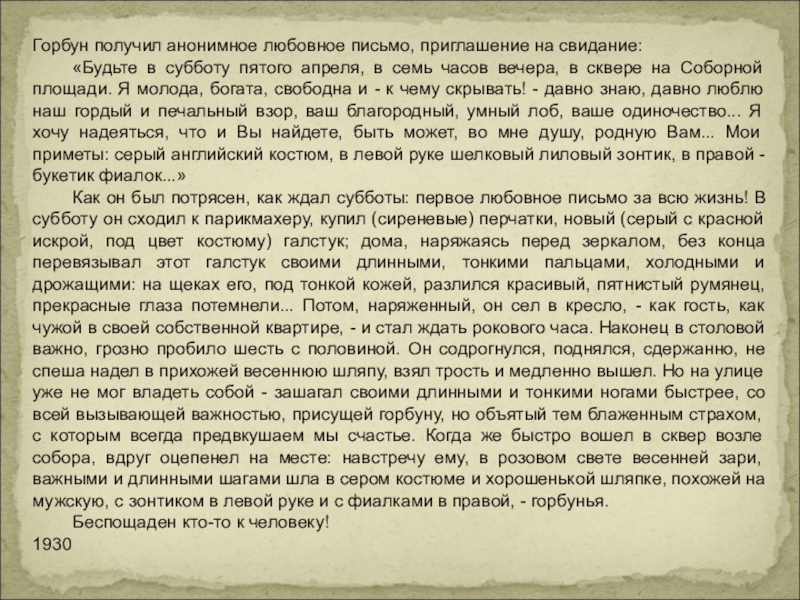 Горбун получил анонимное любовное письмо, приглашение на свидание:

«Будьте в субботу пятого апреля, в семь часов вечера, в сквере на Соборной площади. Я молода, богата, свободна и - к чему скрывать! - давно знаю, давно люблю наш гордый и печальный взор, ваш благородный, умный лоб, ваше одиночество... Я хочу надеяться, что и Вы найдете, быть может, во мне душу, родную Вам... Мои приметы: серый английский костюм, в левой руке шелковый лиловый зонтик, в правой - букетик фиалок...»

Как он был потрясен, как ждал субботы: первое любовное письмо за всю жизнь! В субботу он сходил к парикмахеру, купил (сиреневые) перчатки, новый (серый с красной искрой, под цвет костюму) галстук; дома, наряжаясь перед зеркалом, без конца перевязывал этот галстук своими длинными, тонкими пальцами, холодными и дрожащими: на щеках его, под тонкой кожей, разлился красивый, пятнистый румянец, прекрасные глаза потемнели... Потом, наряженный, он сел в кресло, - как гость, как чужой в своей собственной квартире, - и стал ждать рокового часа. Наконец в столовой важно, грозно пробило шесть с половиной. Он содрогнулся, поднялся, сдержанно, не спеша надел в прихожей весеннюю шляпу, взял трость и медленно вышел. Но на улице уже не мог владеть собой - зашагал своими длинными и тонкими ногами быстрее, со всей вызывающей важностью, присущей горбуну, но объятый тем блаженным страхом, с которым всегда предвкушаем мы счастье. Когда же быстро вошел в сквер возле собора, вдруг оцепенел на месте: навстречу ему, в розовом свете весенней зари, важными и длинными шагами шла в сером костюме и хорошенькой шляпке, похожей на мужскую, с зонтиком в левой руке и с фиалками в правой, - горбунья.

Беспощаден кто-то к человеку!

1930